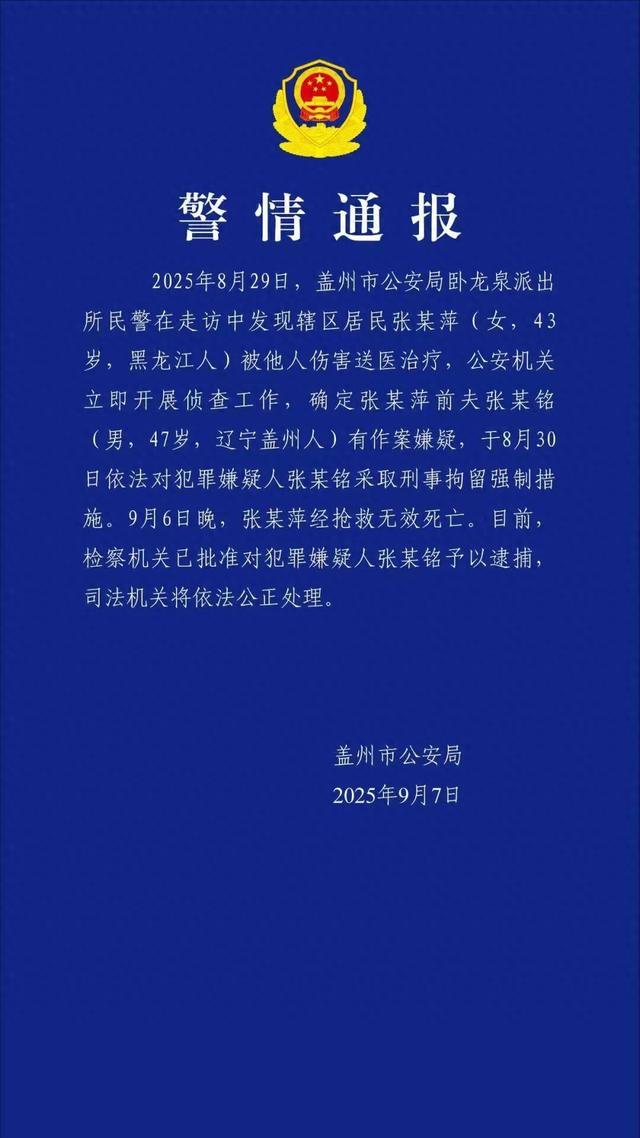 警情通报

2025年8月29日，盖州市公安局卧龙泉派出所民警在走访中发现辖区居民张某萍（女，43岁，黑龙江人）被他人伤害送医治疗，公安机关立即开展侦查工作，确定张某萍前夫张某铭（男，47岁，辽宁盖州人）有作案嫌疑，于8月30日依法对犯罪嫌疑人张某铭采取刑事拘留强制措施。9月6日晚，张某萍经抢救无效死亡。目前，检察机关已批准对犯罪嫌疑人张某铭予以逮捕，司法机关将依法公正处理。

盖州市公安局
2025年9月7日